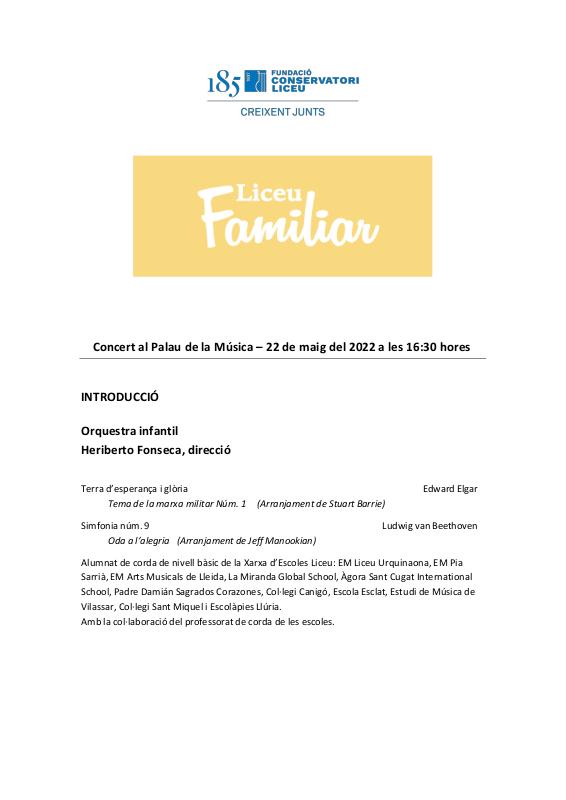 185 FUNDACIÓ CONSERVATORI LICEU

CREIXENT JUNTS

Liceu Familiar

Concert al Palau de la Música – 22 de maig del 2022 a les 16:30 hores

INTRODUCCIÓ

Orquestra infantil
Heriberto Fonseca, direcció

Terra d'esperança i glòria Edward Elgar
Tema de la marxa militar Núm. 1 (Arranjament de Stuart Barrie)

Simfonia núm. 9 Ludwig van Beethoven
Oda a l'alegria (Arranjament de Jeff Manookian)

Alumnat de corda de nivell bàsic de la Xarxa d'Escoles Liceu: EM Liceu Urquinaona, EM Pia Sarrià, EM Arts Musicals de Lleida, La Miranda Global School, Àgora Sant Cugat International School, Padre Damián Sagrados Corazones, Col·legi Canigó, Escola Esclat, Estudi de Música de Vilassar, Col·legi Sant Miquel i Escolàpies Llúria.
Amb la col·laboració del professorat de corda de les escoles.